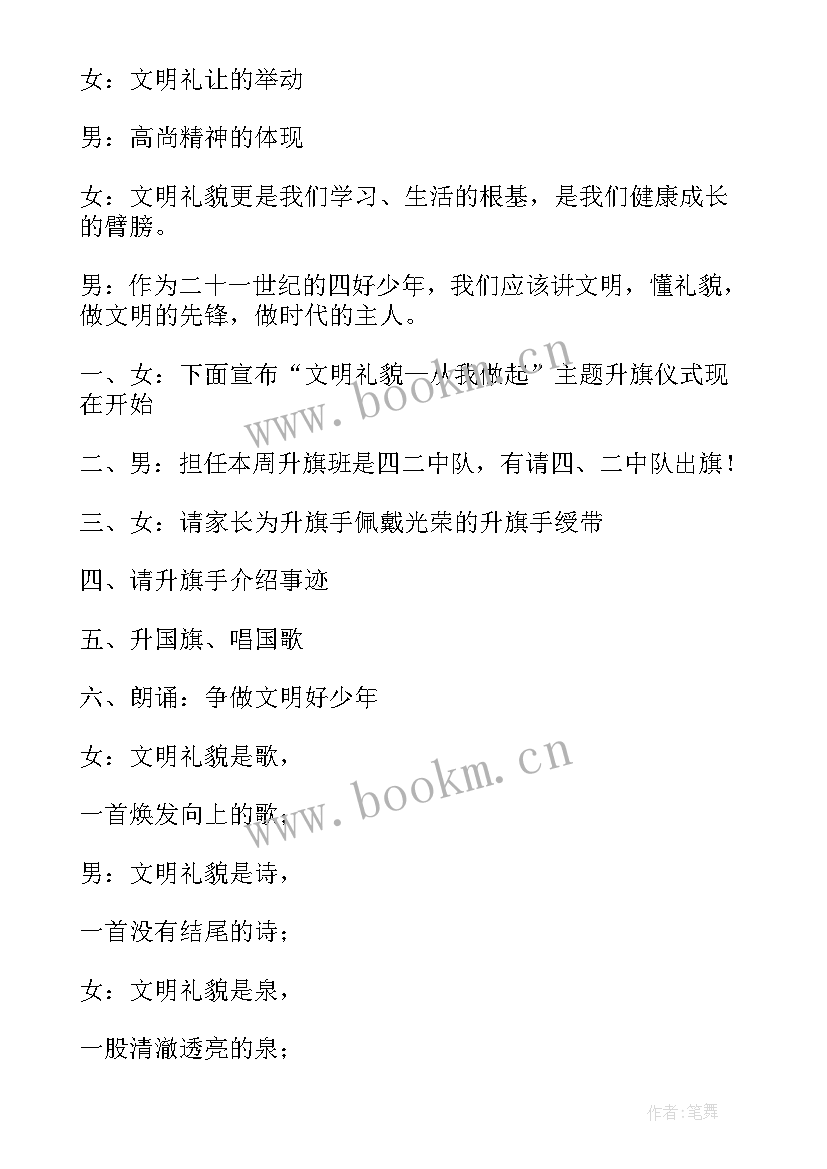 女：文明礼让的举动

男：高尚精神的体现

女：文明礼貌更是我们学习、生活的根基，是我们健康成长的臂膀。

男：作为二十一世纪的四好少年，我们应该讲文明，懂礼貌，做文明的先锋，做时代的主人。

一、女：下面宣布“文明礼貌—从我做起”主题升旗仪式现在开始

二、男：担任本周升旗班是四二中队，有请四、二中队出旗！

三、女：请家长为升旗手佩戴光荣的升旗手绶带

四、请升旗手介绍事迹

五、升国旗、唱国歌

六、朗诵：争做文明好少年

女：文明礼貌是歌，

一首焕发向上的歌；

男：文明礼貌是诗，

一首没有结尾的诗；

女：文明礼貌是泉，

一股清澈透亮的泉；

www.bookm.cn

www.bookm.cn

作者:笔舞